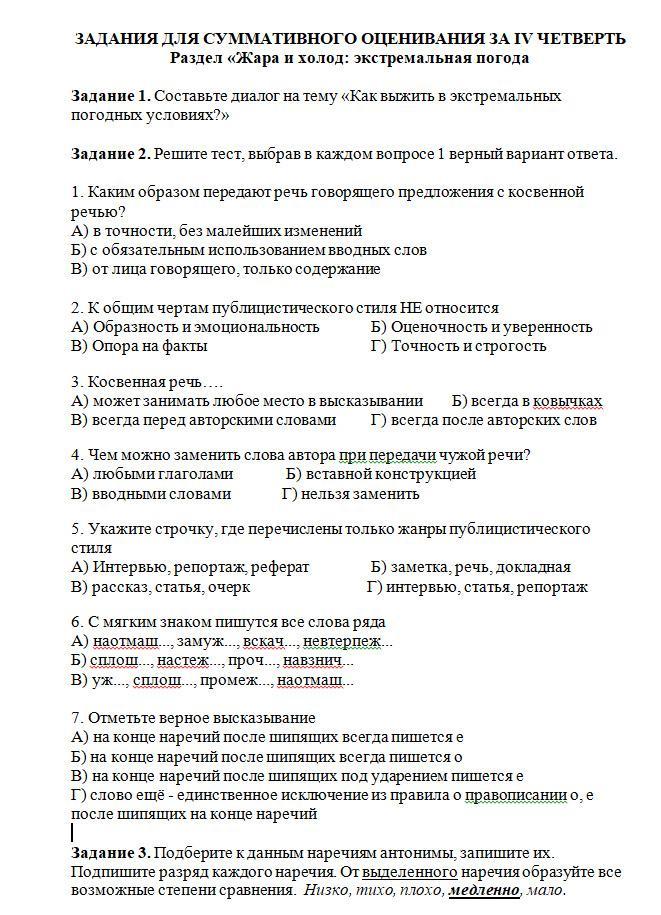 ЗАДАНИЯ ДЛЯ СУММАТИВНОГО ОЦЕНИВАНИЯ ЗА IV ЧЕТВЕРТЬ
Раздел «Жара и холод: экстремальная погода

Задание 1. Составьте диалог на тему «Как выжить в экстремальных погодных условиях?»

Задание 2. Решите тест, выбрав в каждом вопросе 1 верный вариант ответа.

1. Каким образом передают речь говорящего предложения с косвенной речью?
А) в точности, без малейших изменений
Б) с обязательным использованием вводных слов
В) от лица говорящего, только содержание

2. К общим чертам публицистического стиля НЕ относится
А) Образность и эмоциональность
Б) Оценочность и уверенность
В) Опора на факты
Г) Точность и строгость

3. Косвенная речь….
А) может занимать любое место в высказывании
Б) всегда в ковычках
В) всегда перед авторскими словами
Г) всегда после авторских слов

4. Чем можно заменить слова автора при передачи чужой речи?
А) любыми глаголами
Б) вставной конструкцией
В) вводными словами
Г) нельзя заменить

5. Укажите строчку, где перечислены только жанры публицистического стиля
А) Интервью, репортаж, реферат
Б) заметка, речь, докладная
В) рассказ, статья, очерк
Г) интервью, статья, репортаж

6. С мягким знаком пишутся все слова ряда
А) наотмаш..., замуж..., вскач..., невтерпеж...
Б) сплош..., настеж..., проч..., навзнич...
В) уж..., сплош..., промеж..., наотмаш...

7. Отметьте верное высказывание
А) на конце наречий после шипящих всегда пишется е
Б) на конце наречий после шипящих всегда пишется о
В) на конце наречий после шипящих под ударением пишется е
Г) слово ещё - единственное исключение из правила о правописании о, е после шипящих на конце наречий

Задание 3. Подберите к данным наречиям антонимы, запишите их. Подпишите разряд каждого наречия. От выделенного наречия образуйте все возможные степени сравнения. Низко, тихо, плохо, медленно, мало.